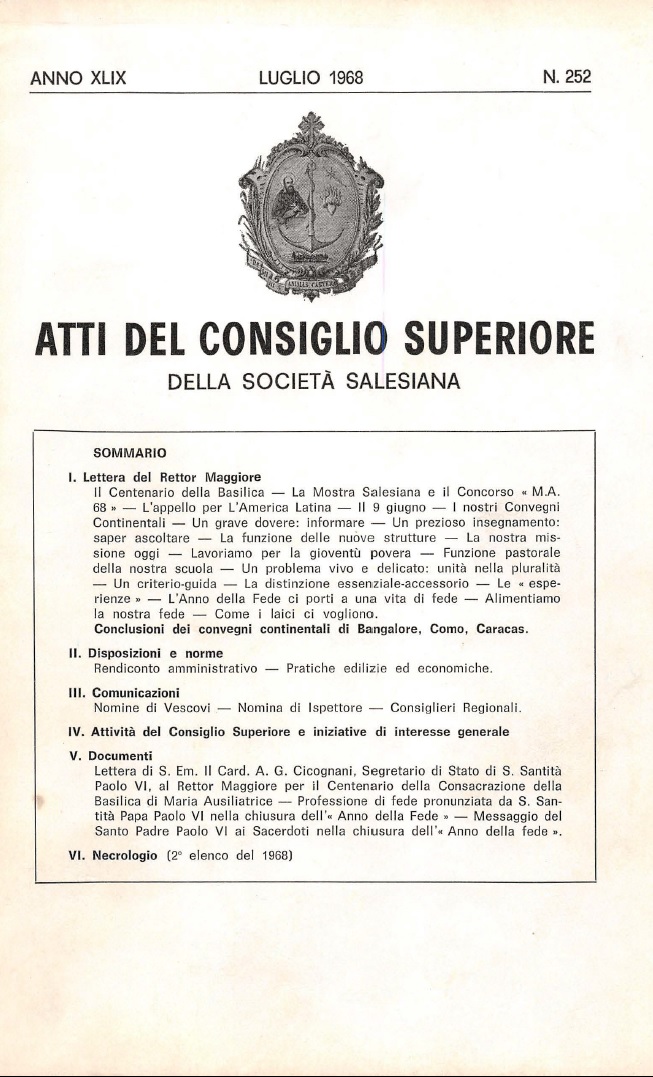 ANNO XLIX LUGLIO 1968 N. 252

ATTI DEL CONSIGLIO SUPERIORE

DELLA SOCIETÀ SALESIANA

SOMMARIO

I. Lettera del Rettor Maggiore
Il Centenario della Basilica — La Mostra Salesiana e il Concorso « M.A. 68 » — L'appello per L'America Latina — Il 9 giugno — I nostri Convegni Continentali — Un grave dovere: informare — Un prezioso insegnamento: saper ascoltare — La funzione delle nuove strutture — La nostra missione oggi — Lavoriamo per la gioventù povera — Funzione pastorale della nostra scuola — Un problema vivo e delicato: unità nella pluralità — Un criterio-guida — La distinzione essenziale-accessorio — Le « esperienze » — L'Anno della Fede ci porti a una vita di fede — Alimentiamo la nostra fede — Come i laici ci vogliono.
Conclusioni dei convegni continentali di Bangalore, Como, Caracas.

II. Disposizioni e norme
Rendiconto amministrativo — Pratiche edilizie ed economiche.

III. Comunicazioni
Nomine di Vescovi — Nomina di Ispettore — Consiglieri Regionali.

IV. Attività del Consiglio Superiore e iniziative di interesse generale

V. Documenti
Lettera di S. Em. Il Card. A. G. Cicognani, Segretario di Stato di S. Santità Paolo VI, al Rettor Maggiore per il Centenario della Consacrazione della Basilica di Maria Ausiliatrice — Professione di fede pronunziata da S. Santità Papa Paolo VI nella chiusura dell'« Anno della Fede » — Messaggio del Santo Padre Paolo VI ai Sacerdoti nella chiusura dell'« Anno della fede ».

VI. Necrologio (2° elenco del 1968)